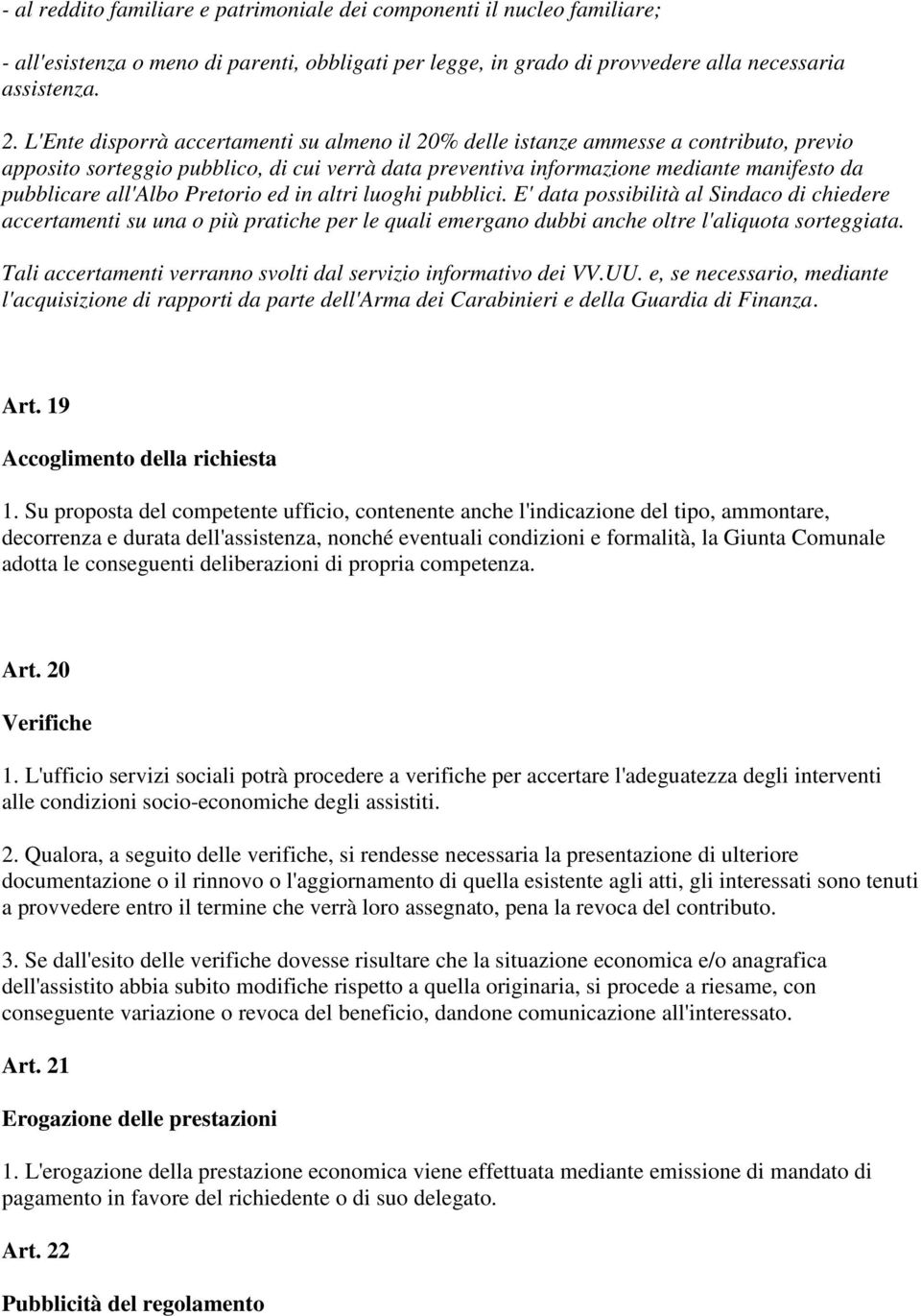 - al reddito familiare e patrimoniale dei componenti il nucleo familiare;

- all'esistenza o meno di parenti, obbligati per legge, in grado di provvedere alla necessaria assistenza.

2. L'Ente disporrà accertamenti su almeno il 20% delle istanze ammesse a contributo, previo apposito sorteggio pubblico, di cui verrà data preventiva informazione mediante manifesto da pubblicare all'Albo Pretorio ed in altri luoghi pubblici. E' data possibilità al Sindaco di chiedere accertamenti su una o più pratiche per le quali emergano dubbi anche oltre l'aliquota sorteggiata.

Tali accertamenti verranno svolti dal servizio informativo dei VV.UU. e, se necessario, mediante l'acquisizione di rapporti da parte dell'Arma dei Carabinieri e della Guardia di Finanza.

Art. 19

Accoglimento della richiesta

1. Su proposta del competente ufficio, contenente anche l'indicazione del tipo, ammontare, decorrenza e durata dell'assistenza, nonché eventuali condizioni e formalità, la Giunta Comunale adotta le conseguenti deliberazioni di propria competenza.

Art. 20

Verifiche

1. L'ufficio servizi sociali potrà procedere a verifiche per accertare l'adeguatezza degli interventi alle condizioni socio-economiche degli assistiti.

2. Qualora, a seguito delle verifiche, si rendesse necessaria la presentazione di ulteriore documentazione o il rinnovo o l'aggiornamento di quella esistente agli atti, gli interessati sono tenuti a provvedere entro il termine che verrà loro assegnato, pena la revoca del contributo.

3. Se dall'esito delle verifiche dovesse risultare che la situazione economica e/o anagrafica dell'assistito abbia subito modifiche rispetto a quella originaria, si procede a riesame, con conseguente variazione o revoca del beneficio, dandone comunicazione all'interessato.

Art. 21

Erogazione delle prestazioni

1. L'erogazione della prestazione economica viene effettuata mediante emissione di mandato di pagamento in favore del richiedente o di suo delegato.

Art. 22

Pubblicità del regolamento